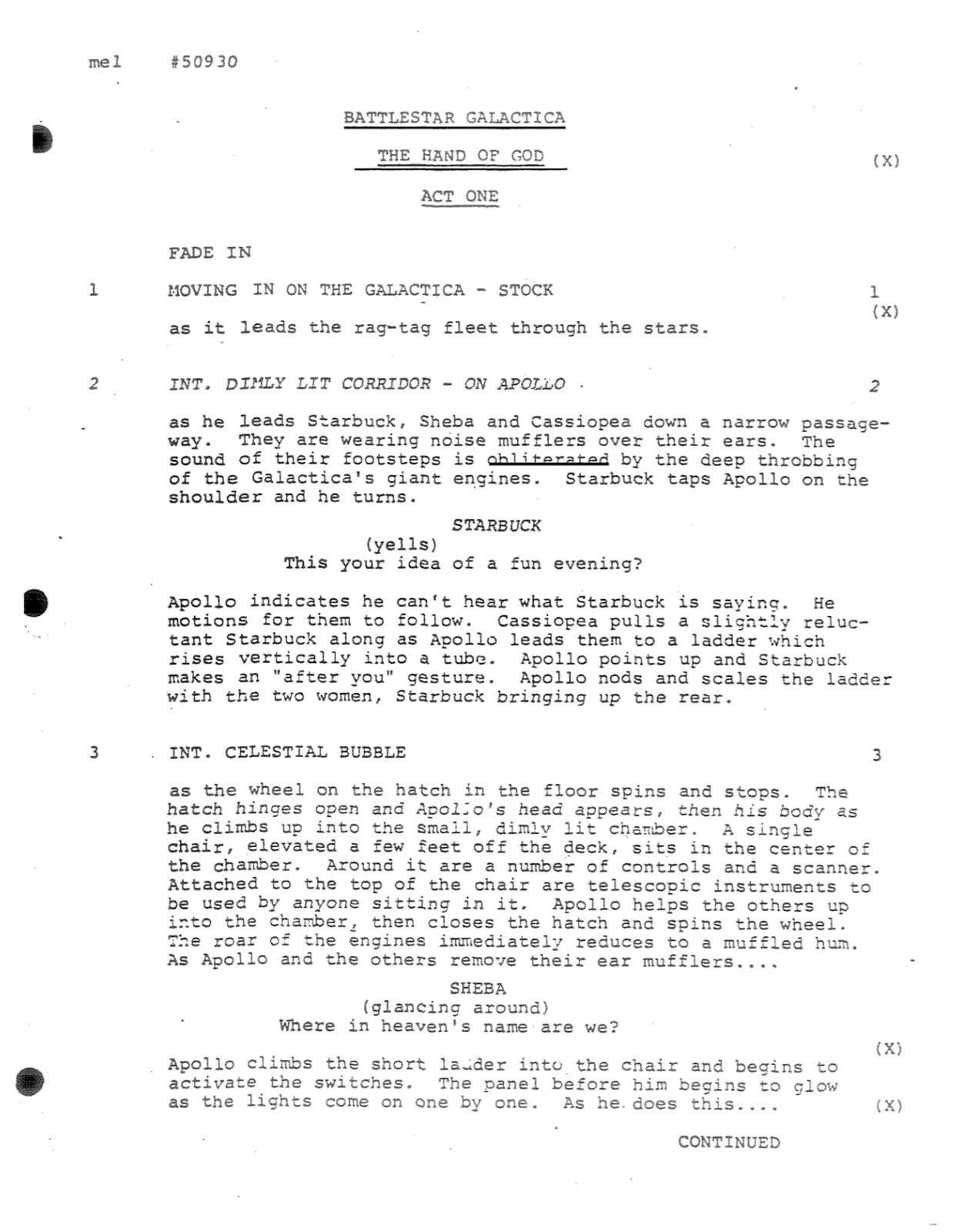 mel #50930

BATTLESTAR GALACTICA

THE HAND OF GOD (X)

ACT ONE

FADE IN

1 MOVING IN ON THE GALACTICA - STOCK 1 (X)

as it leads the rag-tag fleet through the stars.

2 INT. DIMLY LIT CORRIDOR - ON APOLLO 2

as he leads Starbuck, Sheba and Cassiopea down a narrow passageway. They are wearing noise mufflers over their ears. The sound of their footsteps is obliterated by the deep throbbing of the Galactica's giant engines. Starbuck taps Apollo on the shoulder and he turns.

STARBUCK
(yells)
This your idea of a fun evening?

Apollo indicates he can't hear what Starbuck is saying. He motions for them to follow. Cassiopea pulls a slightly reluctant Starbuck along as Apollo leads them to a ladder which rises vertically into a tube. Apollo points up and Starbuck makes an "after you" gesture. Apollo nods and scales the ladder with the two women, Starbuck bringing up the rear.

3 INT. CELESTIAL BUBBLE 3

as the wheel on the hatch in the floor spins and stops. The hatch hinges open and Apollo's head appears, then his body as he climbs up into the small, dimly lit chamber. A single chair, elevated a few feet off the deck, sits in the center of the chamber. Around it are a number of controls and a scanner. Attached to the top of the chair are telescopic instruments to be used by anyone sitting in it. Apollo helps the others up into the chamber, then closes the hatch and spins the wheel. The roar of the engines immediately reduces to a muffled hum. As Apollo and the others remove their ear mufflers....

SHEBA
(glancing around)
Where in heaven's name are we?

(X)
Apollo climbs the short ladder into the chair and begins to activate the switches. The panel before him begins to glow as the lights come on one by one. As he does this.... (X)

CONTINUED